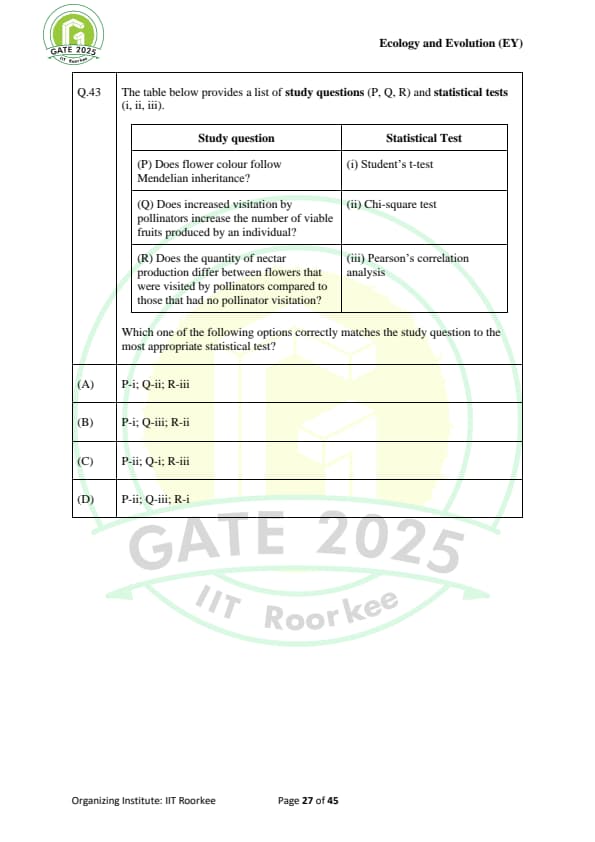 GATE 2025
IIT Roorkee

Ecology and Evolution (EY)

Q.43 The table below provides a list of study questions (P, Q, R) and statistical tests (i, ii, iii).

| Study question | Statistical Test |
|---|---|
| (P) Does flower colour follow Mendelian inheritance? | (i) Student's t-test |
| (Q) Does increased visitation by pollinators increase the number of viable fruits produced by an individual? | (ii) Chi-square test |
| (R) Does the quantity of nectar production differ between flowers that were visited by pollinators compared to those that had no pollinator visitation? | (iii) Pearson's correlation analysis |

Which one of the following options correctly matches the study question to the most appropriate statistical test?

(A) P-i; Q-ii; R-iii

(B) P-i; Q-iii; R-ii

(C) P-ii; Q-i; R-iii

(D) P-ii; Q-iii; R-i

GATE 2025
IIT Roorkee

Organizing Institute: IIT Roorkee Page 27 of 45